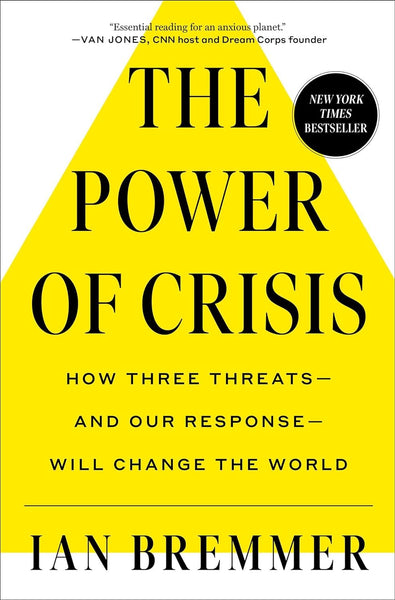 "Essential reading for an anxious planet."
—VAN JONES, CNN host and Dream Corps founder

THE POWER OF CRISIS

NEW YORK TIMES BESTSELLER

HOW THREE THREATS— AND OUR RESPONSE— WILL CHANGE THE WORLD

IAN BREMMER